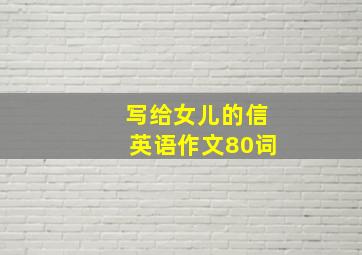 写给女儿的信
英语作文80词